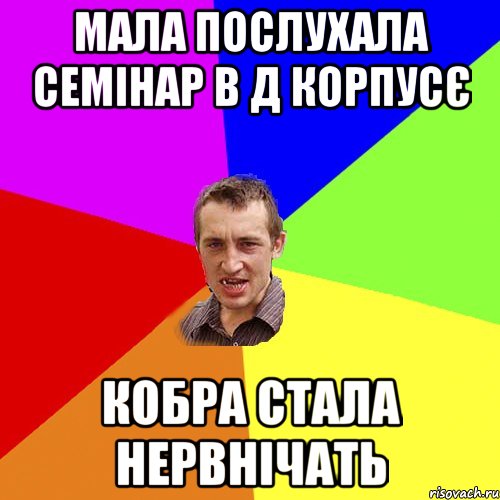 МАЛА ПОСЛУХАЛА СЕМІНАР В Д КОРПУСЄ

КОБРА СТАЛА НЕРВНІЧАТЬ

risovach.ru